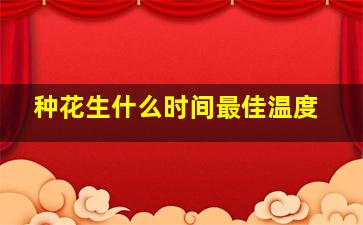 种花生什么时间最佳温度